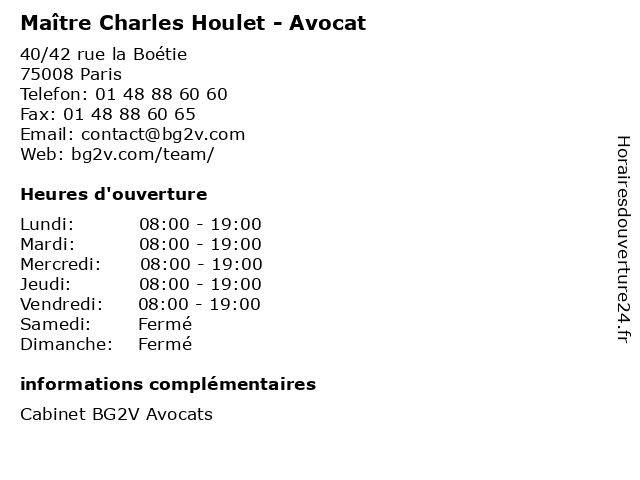 Maître Charles Houlet - Avocat

40/42 rue la Boétie
75008 Paris
Telefon: 01 48 88 60 60
Fax: 01 48 88 60 65
Email: contact@bg2v.com
Web: bg2v.com/team/

Heures d'ouverture

| | |
|---|---|
| Lundi: | 08:00 - 19:00 |
| Mardi: | 08:00 - 19:00 |
| Mercredi: | 08:00 - 19:00 |
| Jeudi: | 08:00 - 19:00 |
| Vendredi: | 08:00 - 19:00 |
| Samedi: | Fermé |
| Dimanche: | Fermé |

informations complémentaires

Cabinet BG2V Avocats

Horairesdouverture24.fr